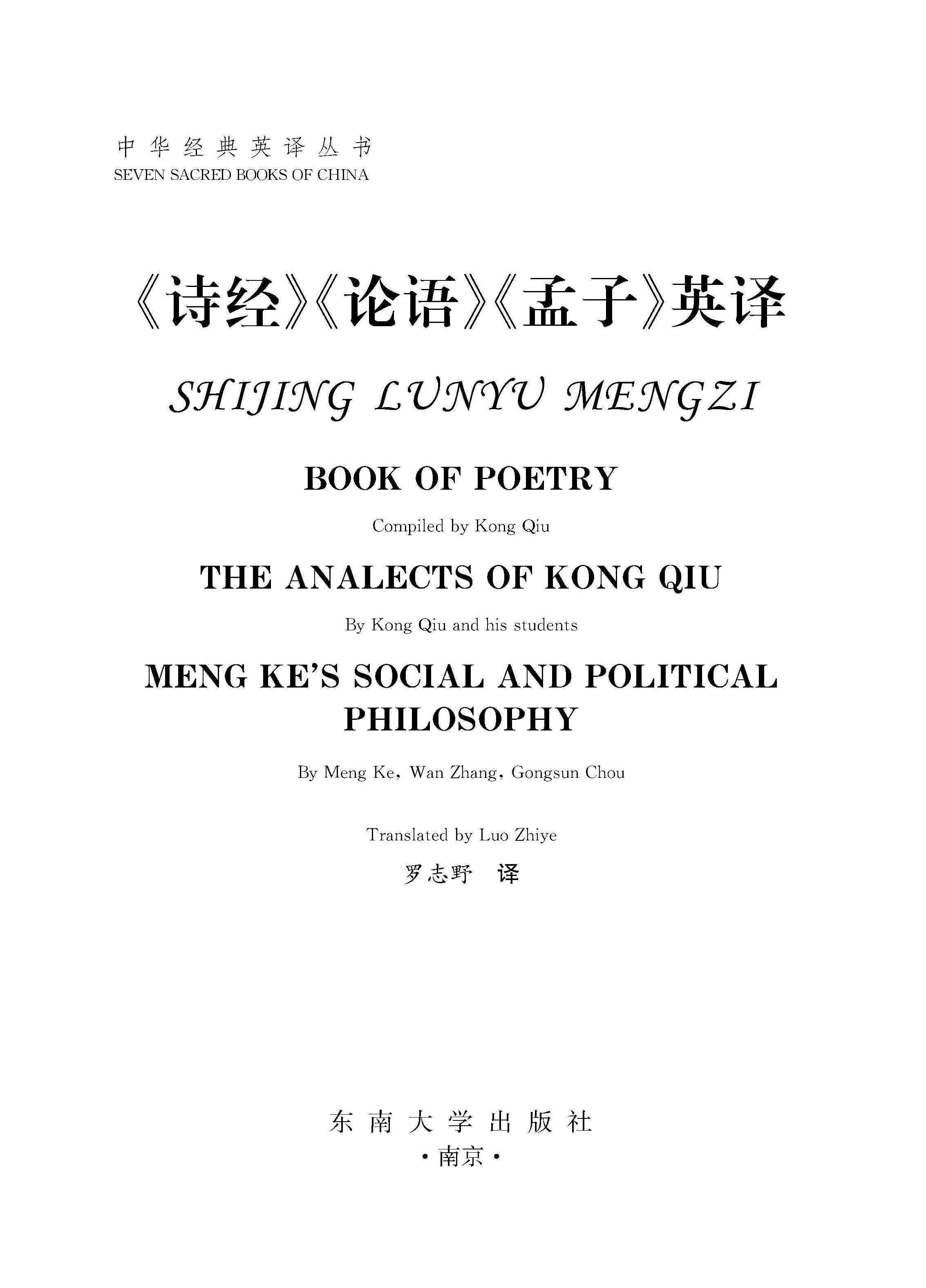 中华经典英译丛书
SEVEN SACRED BOOKS OF CHINA

《诗经》《论语》《孟子》英译

SHIJING LUNYU MENGZI

BOOK OF POETRY

Compiled by Kong Qiu

THE ANALECTS OF KONG QIU

By Kong Qiu and his students

MENG KE'S SOCIAL AND POLITICAL PHILOSOPHY

By Meng Ke, Wan Zhang, Gongsun Chou

Translated by Luo Zhiye

罗志野 译

东南大学出版社
·南京·